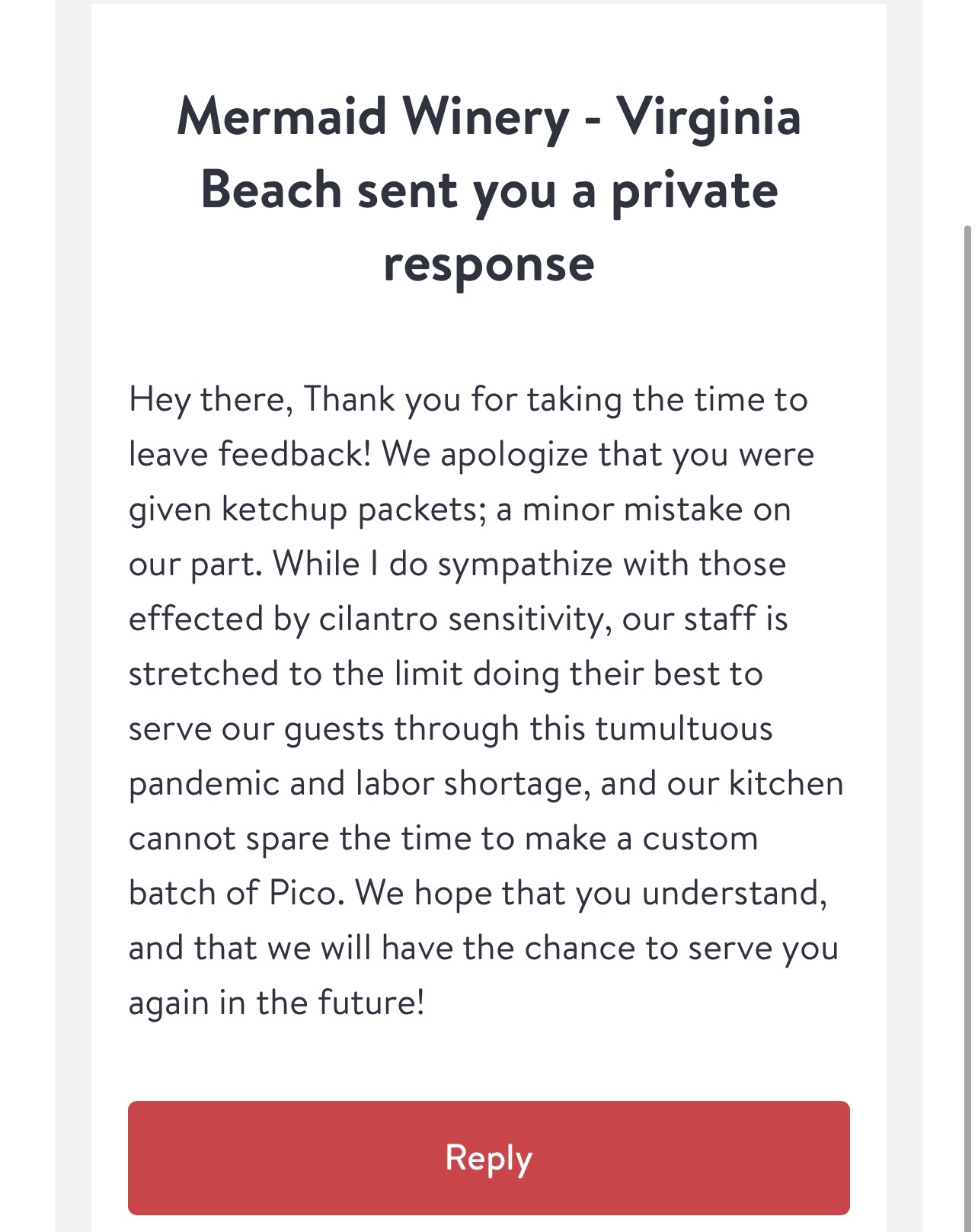 Mermaid Winery - Virginia Beach sent you a private response

Hey there, Thank you for taking the time to leave feedback! We apologize that you were given ketchup packets; a minor mistake on our part. While I do sympathize with those effected by cilantro sensitivity, our staff is stretched to the limit doing their best to serve our guests through this tumultuous pandemic and labor shortage, and our kitchen cannot spare the time to make a custom batch of Pico. We hope that you understand, and that we will have the chance to serve you again in the future!

Reply